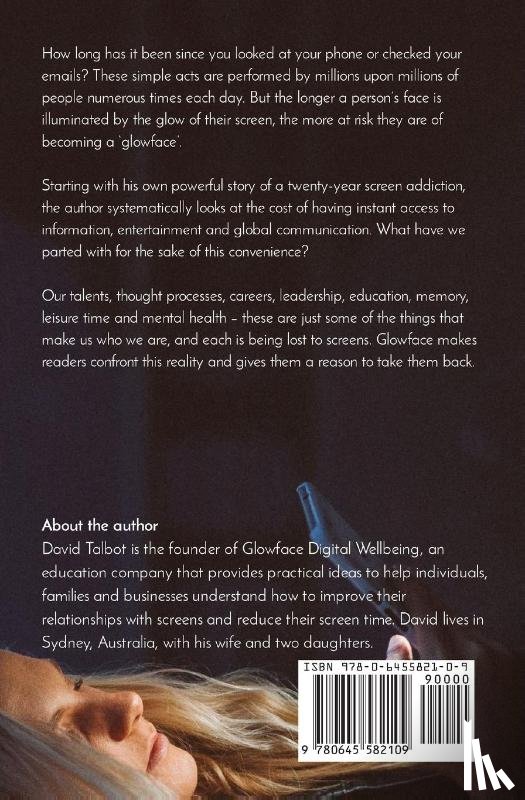 How long has it been since you looked at your phone or checked your emails? These simple acts are performed by millions upon millions of people numerous times each day. But the longer a person's face is illuminated by the glow of their screen, the more at risk they are of becoming a 'glowface'.

Starting with his own powerful story of a twenty-year screen addiction, the author systematically looks at the cost of having instant access to information, entertainment and global communication. What have we parted with for the sake of this convenience?

Our talents, thought processes, careers, leadership, education, memory, leisure time and mental health – these are just some of the things that make us who we are, and each is being lost to screens. Glowface makes readers confront this reality and gives them a reason to take them back.

About the author
David Talbot is the founder of Glowface Digital Wellbeing, an education company that provides practical ideas to help individuals, families and businesses understand how to improve their relationships with screens and reduce their screen time. David lives in Sydney, Australia, with his wife and two daughters.

ISBN 978-0-6455821-0-9
90000
9 780645 582109